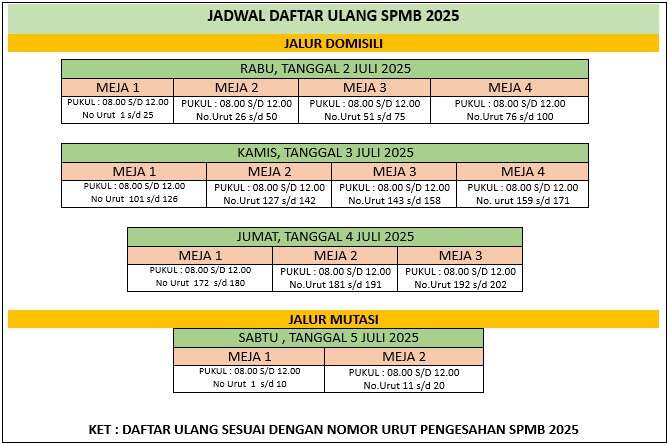 JADWAL DAFTAR ULANG SPMB 2025

JALUR DOMISILI

RABU, TANGGAL 2 JULI 2025

| MEJA 1 | MEJA 2 | MEJA 3 | MEJA 4 |
|---|---|---|---|
| PUKUL : 08.00 S/D 12.00 No Urut 1 s/d 25 | PUKUL : 08.00 S/D 12.00 No.Urut 26 s/d 50 | PUKUL : 08.00 S/D 12.00 No.Urut 51 s/d 75 | PUKUL : 08.00 S/D 12.00 No.Urut 76 s/d 100 |

KAMIS, TANGGAL 3 JULI 2025

| MEJA 1 | MEJA 2 | MEJA 3 | MEJA 4 |
|---|---|---|---|
| PUKUL : 08.00 S/D 12.00 No Urut 101 s/d 126 | PUKUL : 08.00 S/D 12.00 No.Urut 127 s/d 142 | PUKUL : 08.00 S/D 12.00 No.Urut 143 s/d 158 | PUKUL : 08.00 S/D 12.00 No. urut 159 s/d 171 |

JUMAT, TANGGAL 4 JULI 2025

| MEJA 1 | MEJA 2 | MEJA 3 |
|---|---|---|
| PUKUL : 08.00 S/D 12.00 No Urut 172 s/d 180 | PUKUL : 08.00 S/D 12.00 No.Urut 181 s/d 191 | PUKUL : 08.00 S/D 12.00 No.Urut 192 s/d 202 |

JALUR MUTASI

SABTU , TANGGAL 5 JULI 2025

| MEJA 1 | MEJA 2 |
|---|---|
| PUKUL : 08.00 S/D 12.00 No Urut 1 s/d 10 | PUKUL : 08.00 S/D 12.00 No.Urut 11 s/d 20 |

KET : DAFTAR ULANG SESUAI DENGAN NOMOR URUT PENGESAHAN SPMB 2025